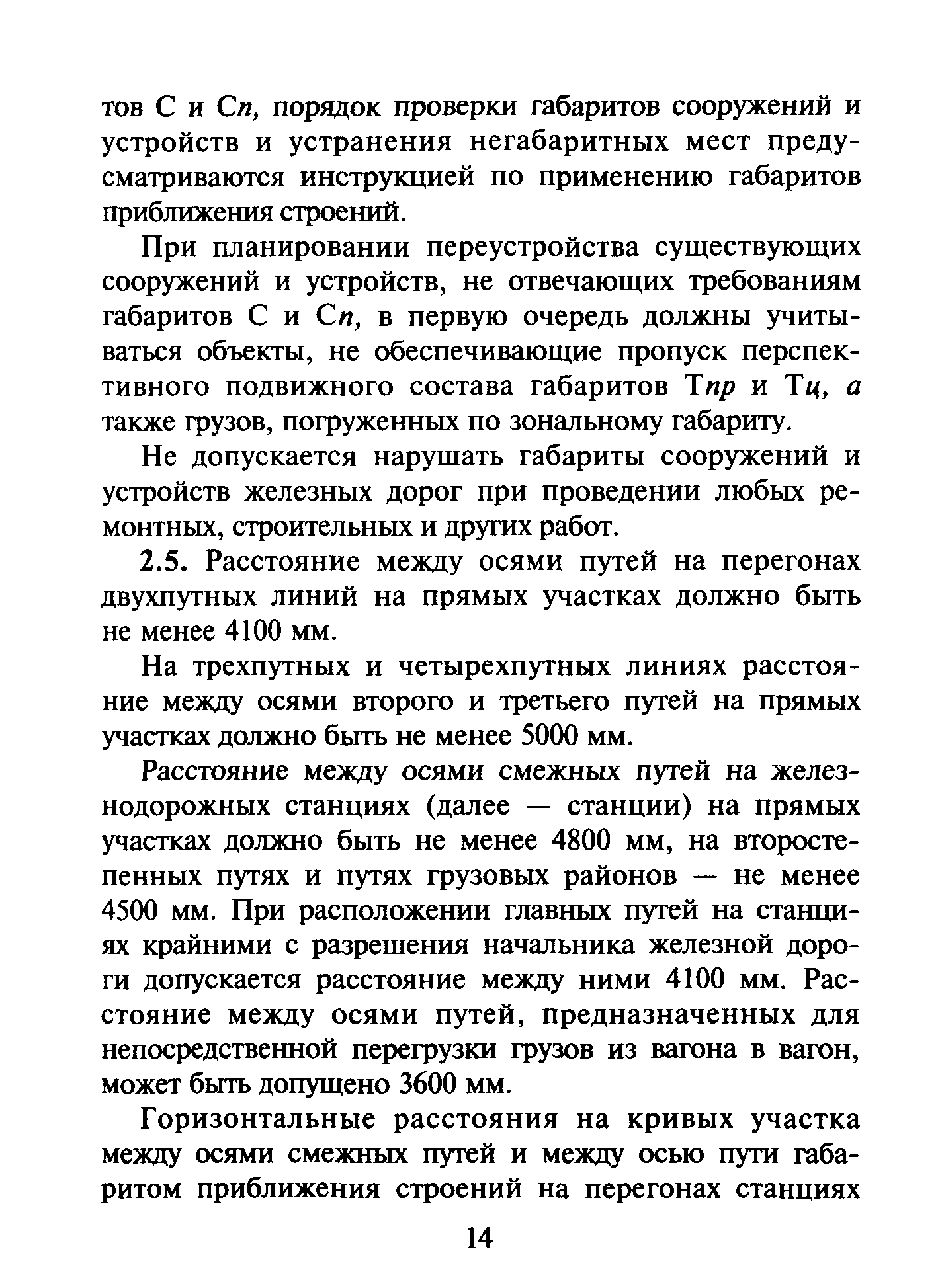 тов С и Сп, порядок проверки габаритов сооружений и устройств и устранения негабаритных мест предусматриваются инструкцией по применению габаритов приближения строений.

При планировании переустройства существующих сооружений и устройств, не отвечающих требованиям габаритов С и Сп, в первую очередь должны учитываться объекты, не обеспечивающие пропуск перспективного подвижного состава габаритов Тпр и Тц, а также грузов, погруженных по зональному габариту.

Не допускается нарушать габариты сооружений и устройств железных дорог при проведении любых ремонтных, строительных и других работ.

2.5. Расстояние между осями путей на перегонах двухпутных линий на прямых участках должно быть не менее 4100 мм.

На трехпутных и четырехпутных линиях расстояние между осями второго и третьего путей на прямых участках должно быть не менее 5000 мм.

Расстояние между осями смежных путей на железнодорожных станциях (далее — станции) на прямых участках должно быть не менее 4800 мм, на второстепенных путях и путях грузовых районов — не менее 4500 мм. При расположении главных путей на станциях крайними с разрешения начальника железной дороги допускается расстояние между ними 4100 мм. Расстояние между осями путей, предназначенных для непосредственной перегрузки грузов из вагона в вагон, может быть допущено 3600 мм.

Горизонтальные расстояния на кривых участка между осями смежных путей и между осью пути габаритом приближения строений на перегонах станциях

14